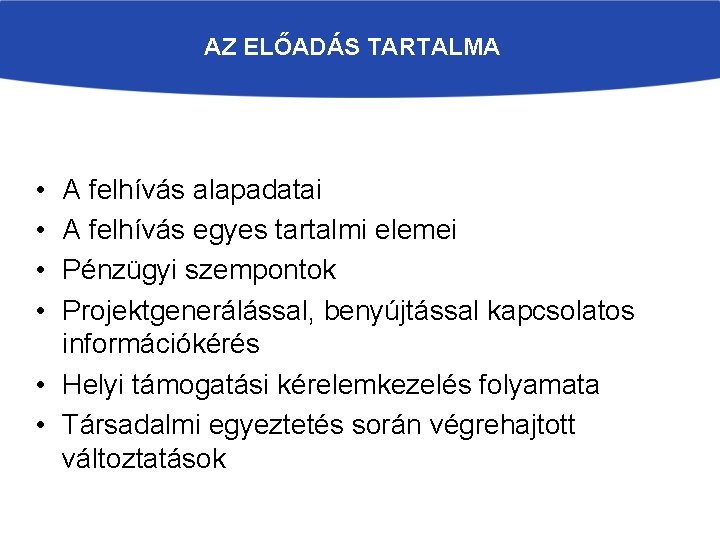 AZ ELŐADÁS TARTALMA

• A felhívás alapadatai
• A felhívás egyes tartalmi elemei
• Pénzügyi szempontok
• Projektgenerálással, benyújtással kapcsolatos információkérés
• Helyi támogatási kérelemkezelés folyamata
• Társadalmi egyeztetés során végrehajtott változtatások